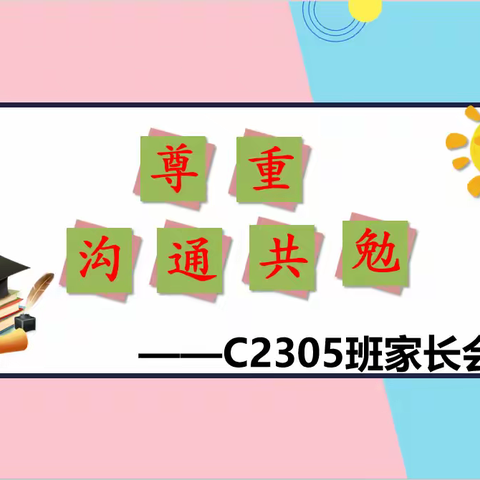 尊 重
沟 通 共 勉

——C2305班家长会